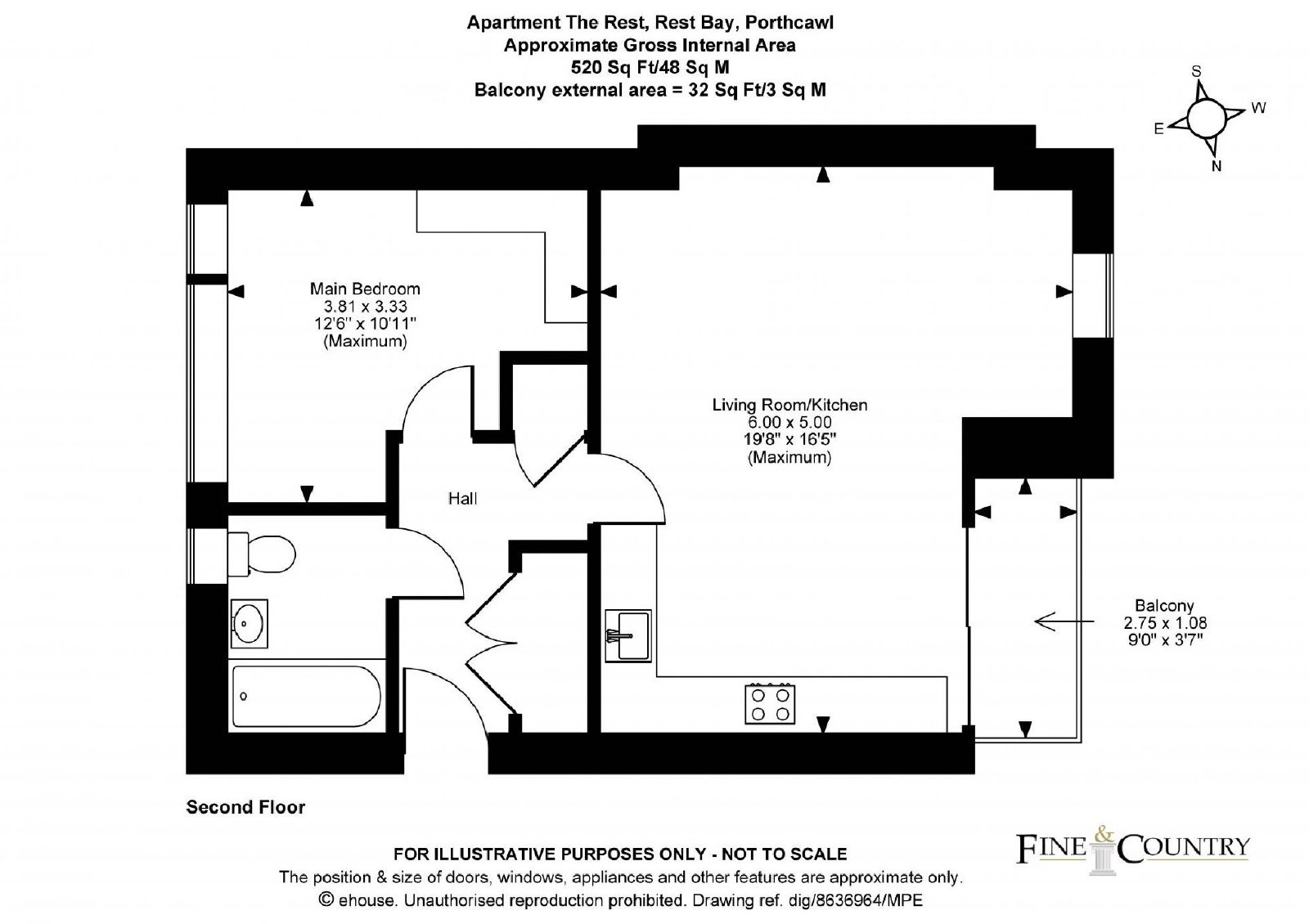 Apartment The Rest, Rest Bay, Porthcawl
Approximate Gross Internal Area
520 Sq Ft/48 Sq M
Balcony external area = 32 Sq Ft/3 Sq M

S
W
E
N

Main Bedroom
3.81 x 3.33
12'6" x 10'11"
(Maximum)

Living Room/Kitchen
6.00 x 5.00
19'8" x 16'5"
(Maximum)

Hall

Balcony
2.75 x 1.08
9'0" x 3'7"

Second Floor

FOR ILLUSTRATIVE PURPOSES ONLY - NOT TO SCALE
The position & size of doors, windows, appliances and other features are approximate only.
© ehouse. Unauthorised reproduction prohibited. Drawing ref. dig/8636964/MPE

FINE & COUNTRY